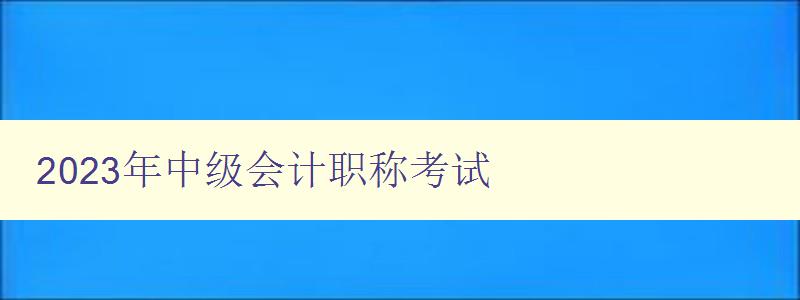 2023年中级会计职称考试